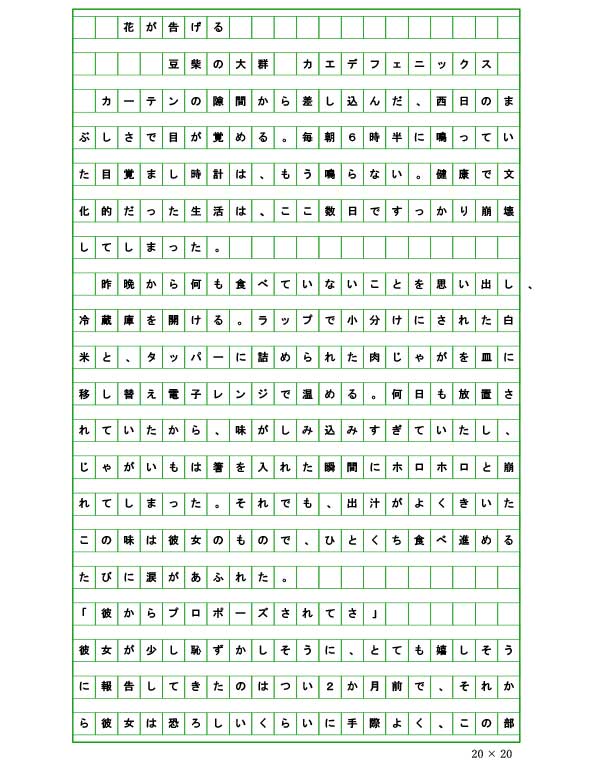 花が告げる

豆柴の大群　カエデフェニックス

カーテンの隙間から差し込んだ、西日のまぶしさで目が覚める。毎朝６時半に鳴っていた目覚まし時計は、もう鳴らない。健康で文化的だった生活は、ここ数日ですっかり崩壊してしまった。

昨晩から何も食べていないことを思い出し、冷蔵庫を開ける。ラップで小分けにされた白米と、タッパーに詰められた肉じゃがを皿に移し替え電子レンジで温める。何日も放置されていたから、味がしみ込みすぎていたし、じゃがいもは箸を入れた瞬間にホロホロと崩れてしまった。それでも、出汁がよくきいたこの味は彼女のもので、ひとくち食べ進めるたびに涙があふれた。

「彼からプロポーズされてさ」

彼女が少し恥ずかしそうに、とても嬉しそうに報告してきたのはつい２か月前で、それから彼女は恐ろしいくらいに手際よく、この部

20 × 20